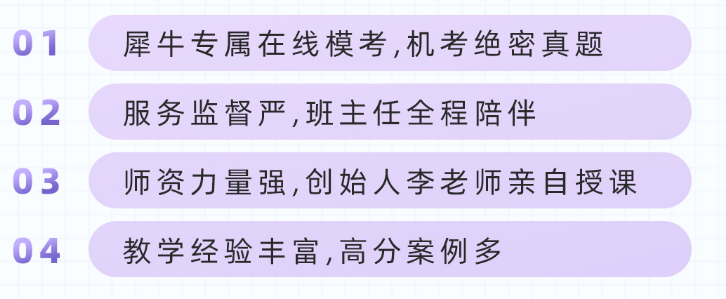 01 犀牛专属在线模考,机考绝密真题

02 服务监督严,班主任全程陪伴

03 师资力量强,创始人李老师亲自授课

04 教学经验丰富,高分案例多